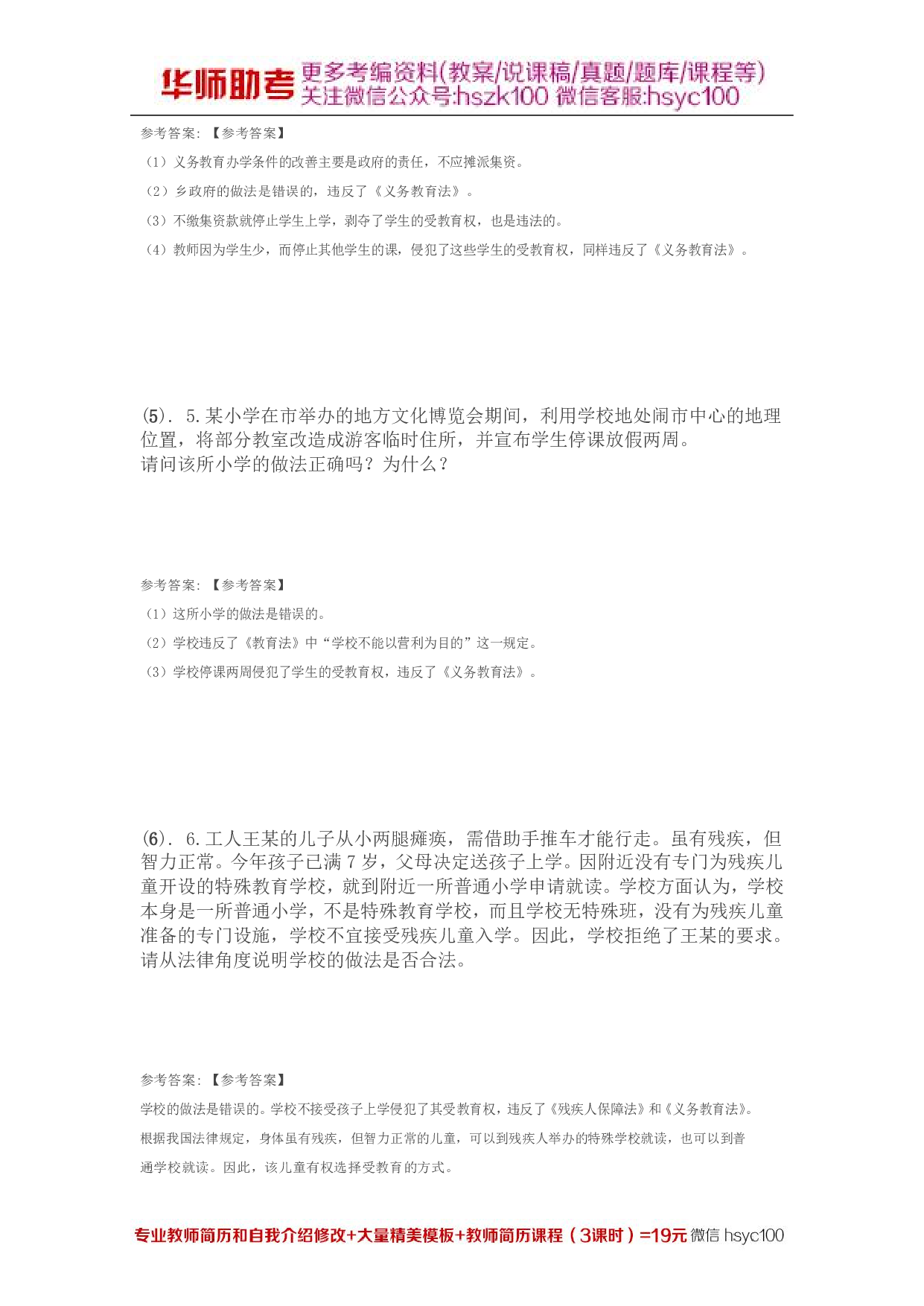 华师助考 更多考编资料(教案/说课稿/真题/题库/课程等) 关注微信公众号:hszk100 微信客服:hsyc100

参考答案：【参考答案】

（1）义务教育办学条件的改善主要是政府的责任，不应摊派集资。

（2）乡政府的做法是错误的，违反了《义务教育法》。

（3）不缴集资款就停止学生上学，剥夺了学生的受教育权，也是违法的。

（4）教师因为学生少，而停止其他学生的课，侵犯了这些学生的受教育权，同样违反了《义务教育法》。

(5). 5.某小学在市举办的地方文化博览会期间，利用学校地处闹市中心的地理位置，将部分教室改造成游客临时住所，并宣布学生停课放假两周。
请问该所小学的做法正确吗？为什么？

参考答案：【参考答案】

（1）这所小学的做法是错误的。

（2）学校违反了《教育法》中“学校不能以营利为目的”这一规定。

（3）学校停课两周侵犯了学生的受教育权，违反了《义务教育法》。

(6). 6.工人王某的儿子从小两腿瘫痪，需借助手推车才能行走。虽有残疾，但智力正常。今年孩子已满 7 岁，父母决定送孩子上学。因附近没有专门为残疾儿童开设的特殊教育学校，就到附近一所普通小学申请就读。学校方面认为，学校本身是一所普通小学，不是特殊教育学校，而且学校无特殊班，没有为残疾儿童准备的专门设施，学校不宜接受残疾儿童入学。因此，学校拒绝了王某的要求。
请从法律角度说明学校的做法是否合法。

参考答案：【参考答案】

学校的做法是错误的。学校不接受孩子上学侵犯了其受教育权，违反了《残疾人保障法》和《义务教育法》。

根据我国法律规定，身体虽有残疾，但智力正常的儿童，可以到残疾人举办的特殊学校就读，也可以到普通学校就读。因此，该儿童有权选择受教育的方式。

专业教师简历和自我介绍修改+大量精美模板+教师简历课程（3课时）=19元 微信 hsyc100